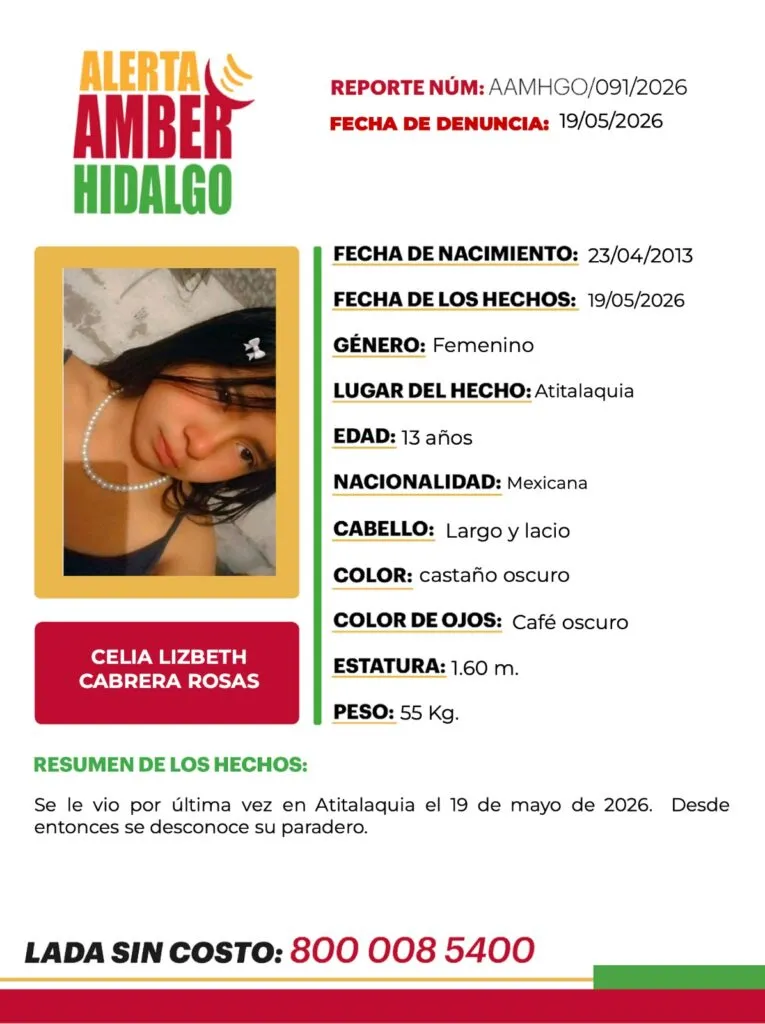 ALERTA
AMBER
HIDALGO

REPORTE NÚM: AAMHGO/091/2026
FECHA DE DENUNCIA: 19/05/2026

CELIA LIZBETH CABRERA ROSAS

FECHA DE NACIMIENTO: 23/04/2013
FECHA DE LOS HECHOS: 19/05/2026
GÉNERO: Femenino
LUGAR DEL HECHO: Atitalaquia
EDAD: 13 años
NACIONALIDAD: Mexicana
CABELLO: Largo y lacio
COLOR: castaño oscuro
COLOR DE OJOS: Café oscuro
ESTATURA: 1.60 m.
PESO: 55 Kg.

RESUMEN DE LOS HECHOS:

Se le vio por última vez en Atitalaquia el 19 de mayo de 2026. Desde entonces se desconoce su paradero.

LADA SIN COSTO: 800 008 5400